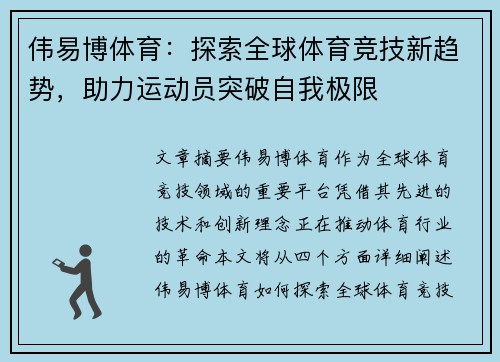 伟易博体育：探索全球体育竞技新趋势，助力运动员突破自我极限

文章摘要伟易博体育作为全球体育竞技领域的重要平台凭借其先进的技术和创新理念正在推动体育行业的革命本文将从四个方面详细阐述伟易博体育如何探索全球体育竞技